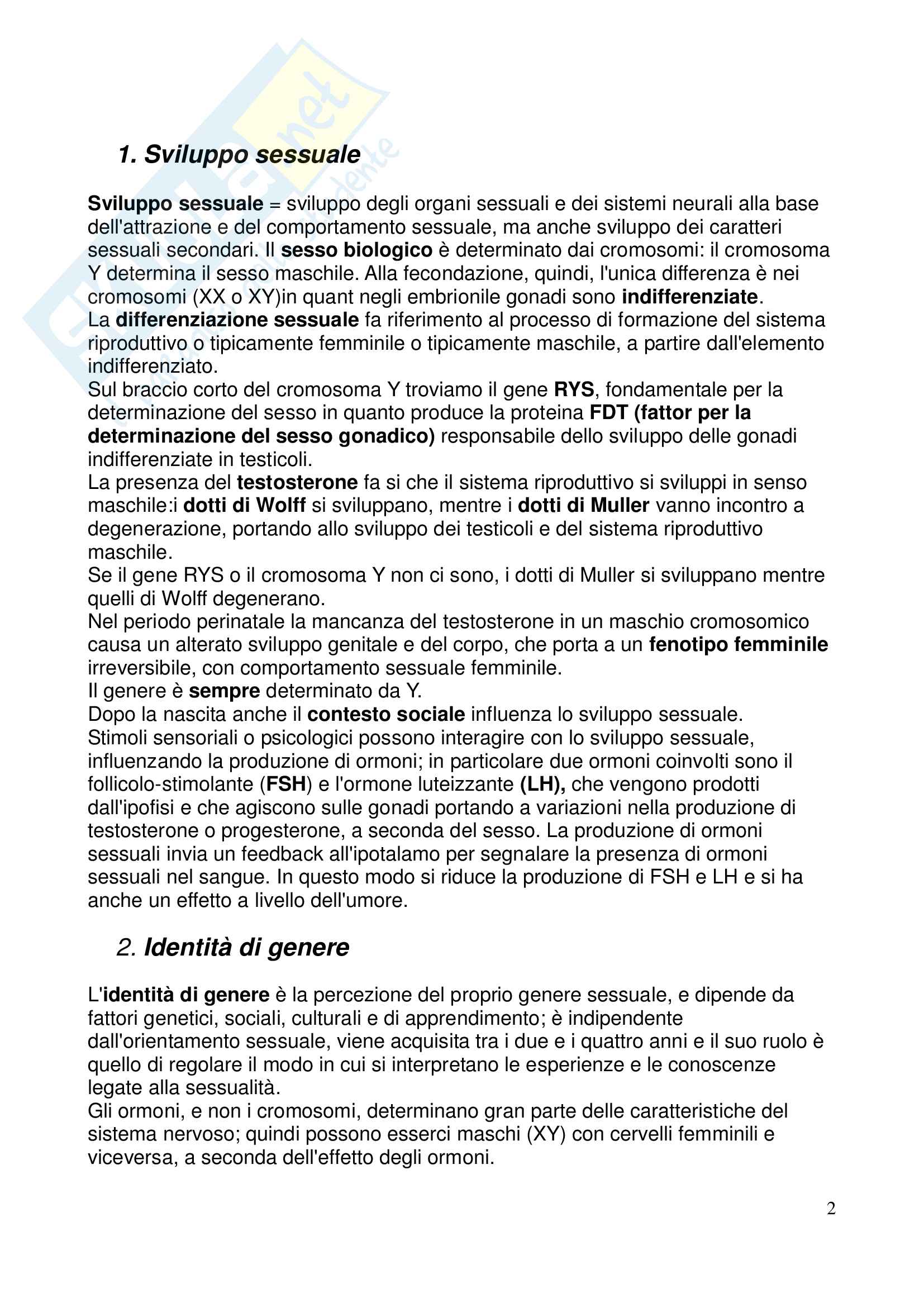 1. Sviluppo sessuale

Sviluppo sessuale = sviluppo degli organi sessuali e dei sistemi neurali alla base dell'attrazione e del comportamento sessuale, ma anche sviluppo dei caratteri sessuali secondari. Il sesso biologico è determinato dai cromosomi: il cromosoma Y determina il sesso maschile. Alla fecondazione, quindi, l'unica differenza è nei cromosomi (XX o XY)in quant negli embrionile gonadi sono indifferenziate.
La differenziazione sessuale fa riferimento al processo di formazione del sistema riproduttivo o tipicamente femminile o tipicamente maschile, a partire dall'elemento indifferenziato.
Sul braccio corto del cromosoma Y troviamo il gene RYS, fondamentale per la determinazione del sesso in quanto produce la proteina FDT (fattor per la determinazione del sesso gonadico) responsabile dello sviluppo delle gonadi indifferenziate in testicoli.
La presenza del testosterone fa si che il sistema riproduttivo si sviluppi in senso maschile:i dotti di Wolff si sviluppano, mentre i dotti di Muller vanno incontro a degenerazione, portando allo sviluppo dei testicoli e del sistema riproduttivo maschile.
Se il gene RYS o il cromosoma Y non ci sono, i dotti di Muller si sviluppano mentre quelli di Wolff degenerano.
Nel periodo perinatale la mancanza del testosterone in un maschio cromosomico causa un alterato sviluppo genitale e del corpo, che porta a un fenotipo femminile irreversibile, con comportamento sessuale femminile.
Il genere è sempre determinato da Y.
Dopo la nascita anche il contesto sociale influenza lo sviluppo sessuale.
Stimoli sensoriali o psicologici possono interagire con lo sviluppo sessuale, influenzando la produzione di ormoni; in particolare due ormoni coinvolti sono il follicolo-stimolante (FSH) e l'ormone luteizzante (LH), che vengono prodotti dall'ipofisi e che agiscono sulle gonadi portando a variazioni nella produzione di testosterone o progesterone, a seconda del sesso. La produzione di ormoni sessuali invia un feedback all'ipotalamo per segnalare la presenza di ormoni sessuali nel sangue. In questo modo si riduce la produzione di FSH e LH e si ha anche un effetto a livello dell'umore.

2. Identità di genere

L'identità di genere è la percezione del proprio genere sessuale, e dipende da fattori genetici, sociali, culturali e di apprendimento; è indipendente dall'orientamento sessuale, viene acquisita tra i due e i quattro anni e il suo ruolo è quello di regolare il modo in cui si interpretano le esperienze e le conoscenze legate alla sessualità.
Gli ormoni, e non i cromosomi, determinano gran parte delle caratteristiche del sistema nervoso; quindi possono esserci maschi (XY) con cervelli femminili e viceversa, a seconda dell'effetto degli ormoni.

2